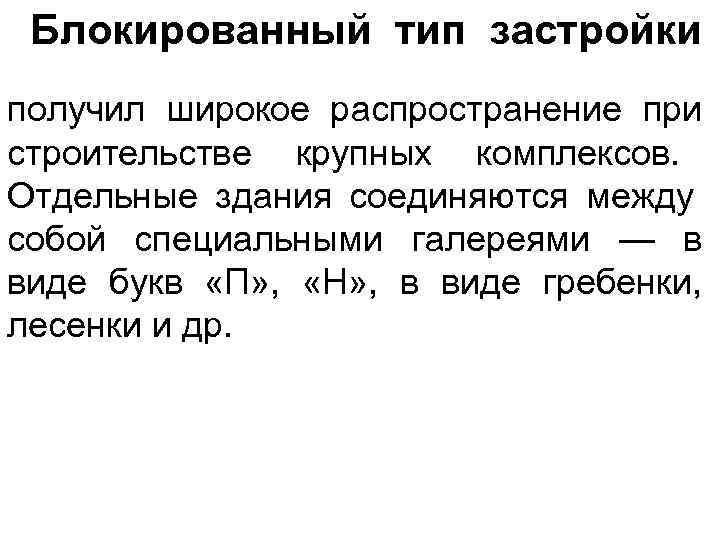 Блокированный тип застройки

получил широкое распространение при строительстве крупных комплексов. Отдельные здания соединяются между собой специальными галереями — в виде букв «П», «Н», в виде гребенки, лесенки и др.